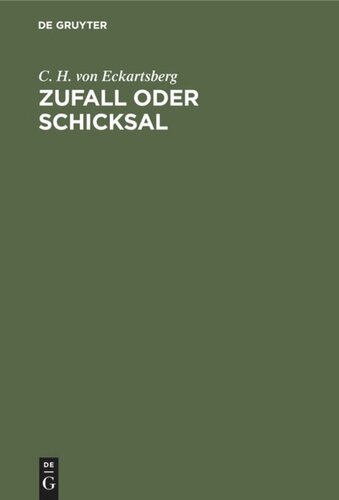 DE GRUYTER

C. H. von Eckartsberg

ZUFALL ODER SCHICKSAL

DE G